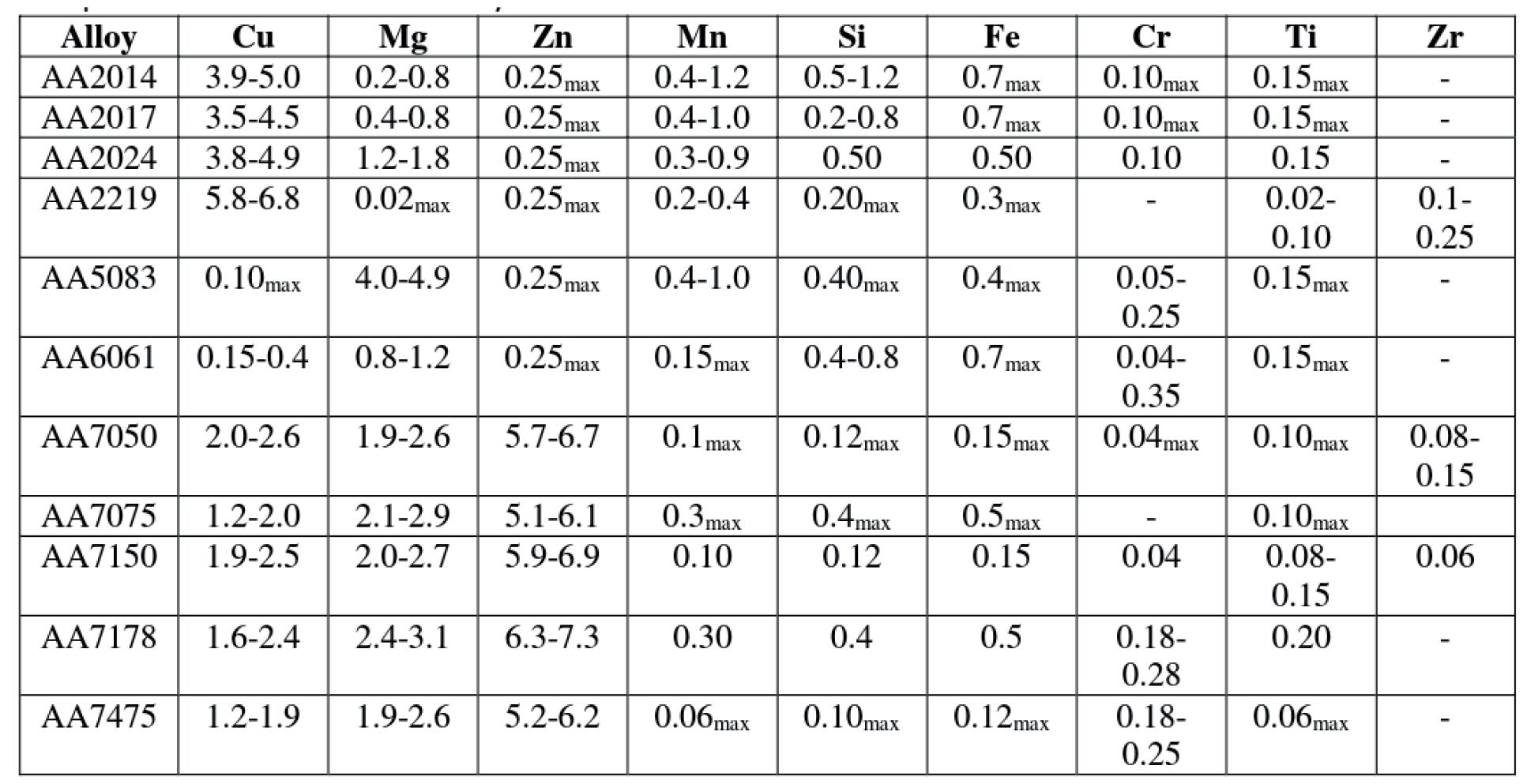 | Alloy | Cu | Mg | Zn | Mn | Si | Fe | Cr | Ti | Zr |
|---|---|---|---|---|---|---|---|---|---|
| AA2014 | 3.9-5.0 | 0.2-0.8 | $0.25_{max}$ | 0.4-1.2 | 0.5-1.2 | $0.7_{max}$ | $0.10_{max}$ | $0.15_{max}$ | - |
| AA2017 | 3.5-4.5 | 0.4-0.8 | $0.25_{max}$ | 0.4-1.0 | 0.2-0.8 | $0.7_{max}$ | $0.10_{max}$ | $0.15_{max}$ | - |
| AA2024 | 3.8-4.9 | 1.2-1.8 | $0.25_{max}$ | 0.3-0.9 | 0.50 | 0.50 | 0.10 | 0.15 | - |
| AA2219 | 5.8-6.8 | $0.02_{max}$ | $0.25_{max}$ | 0.2-0.4 | $0.20_{max}$ | $0.3_{max}$ | - | 0.02-0.10 | 0.1-0.25 |
| AA5083 | $0.10_{max}$ | 4.0-4.9 | $0.25_{max}$ | 0.4-1.0 | $0.40_{max}$ | $0.4_{max}$ | 0.05-0.25 | $0.15_{max}$ | - |
| AA6061 | 0.15-0.4 | 0.8-1.2 | $0.25_{max}$ | $0.15_{max}$ | 0.4-0.8 | $0.7_{max}$ | 0.04-0.35 | $0.15_{max}$ | - |
| AA7050 | 2.0-2.6 | 1.9-2.6 | 5.7-6.7 | $0.1_{max}$ | $0.12_{max}$ | $0.15_{max}$ | $0.04_{max}$ | $0.10_{max}$ | 0.08-0.15 |
| AA7075 | 1.2-2.0 | 2.1-2.9 | 5.1-6.1 | $0.3_{max}$ | $0.4_{max}$ | $0.5_{max}$ | - | $0.10_{max}$ | |
| AA7150 | 1.9-2.5 | 2.0-2.7 | 5.9-6.9 | 0.10 | 0.12 | 0.15 | 0.04 | 0.08-0.15 | 0.06 |
| AA7178 | 1.6-2.4 | 2.4-3.1 | 6.3-7.3 | 0.30 | 0.4 | 0.5 | 0.18-0.28 | 0.20 | - |
| AA7475 | 1.2-1.9 | 1.9-2.6 | 5.2-6.2 | $0.06_{max}$ | $0.10_{max}$ | $0.12_{max}$ | 0.18-0.25 | $0.06_{max}$ | - |